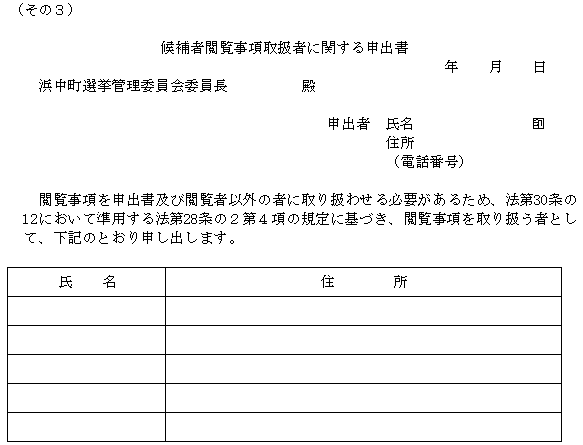 （その３）

候補者閲覧事項取扱者に関する申出書

年　月　日

浜中町選挙管理委員会委員長　　　殿

申出者　氏名　　　　　㊞
住所
（電話番号）

閲覧事項を申出書及び閲覧者以外の者に取り扱わせる必要があるため、法第30条の12において準用する法第28条の２第４項の規定に基づき、閲覧事項を取り扱う者として、下記のとおり申し出します。

| 氏　名 | 住　所 |
|---|---|
| | |
| | |
| | |
| | |
| | |